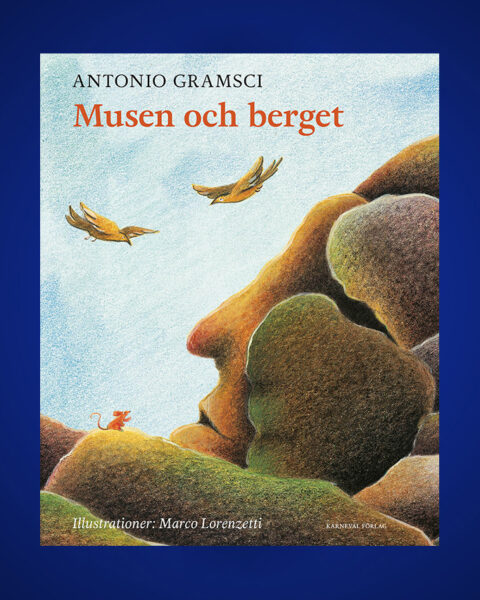 ANTONIO GRAMSCI

Musen och berget

Illustrationer: Marco Lorenzetti

KARNEVAL FÖRLAG